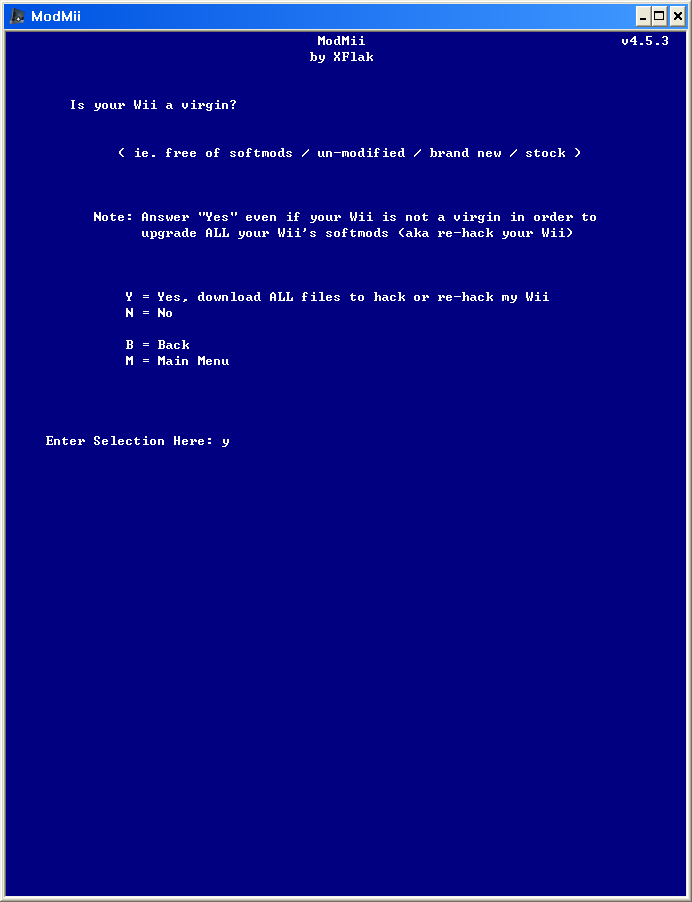 ModMii

ModMii
by XFlak

v4.5.3

Is your Wii a virgin?

( ie. free of softmods / un-modified / brand new / stock )

Note: Answer "Yes" even if your Wii is not a virgin in order to upgrade ALL your Wii's softmods (aka re-hack your Wii)

Y = Yes, download ALL files to hack or re-hack my Wii
N = No

B = Back
M = Main Menu

Enter Selection Here: y